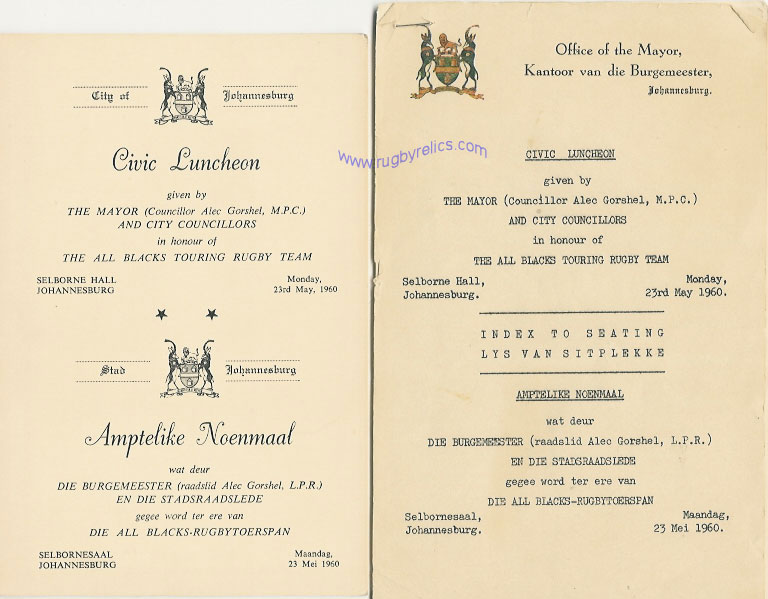 City of Johannesburg

Civic Luncheon

given by
THE MAYOR (Councillor Alec Gorshel, M.P.C.)
AND CITY COUNCILLORS
in honour of
THE ALL BLACKS TOURING RUGBY TEAM

SELBORNE HALL
JOHANNESBURG

Monday,
23rd May, 1960

Stad Johannesburg

Amptelike Noenmaal

wat deur
DIE BURGEMEESTER (raadslid Alec Gorshel, L.P.R.)
EN DIE STADSRAADSLEDE
gegee word ter ere van
DIE ALL BLACKS-RUGBYTOERSPAN

SELBORNESAAL
JOHANNESBURG

Maandag,
23 Mei 1960

www.rugbyrelics.com

Office of the Mayor,
Kantoor van die Burgemeester,
Johannesburg.

CIVIC LUNCHEON
given by
THE MAYOR (Councillor Alec Gorshel, M.P.C.)
AND CITY COUNCILLORS
in honour of
THE ALL BLACKS TOURING RUGBY TEAM

Selborne Hall,
Johannesburg.

Monday,
23rd May 1960.

INDEX TO SEATING
LYS VAN SITPLEKKE

AMPTELIKE NOENMAAL
wat deur
DIE BURGEMEESTER (raadslid Alec Gorshel, L.P.R.)
EN DIE STADSRAADSLEDE
gegee word ter ere van
DIE ALL BLACKS-RUGBYTOERSPAN

Selbornesaal,
Johannesburg.

Maandag,
23 Mei 1960.